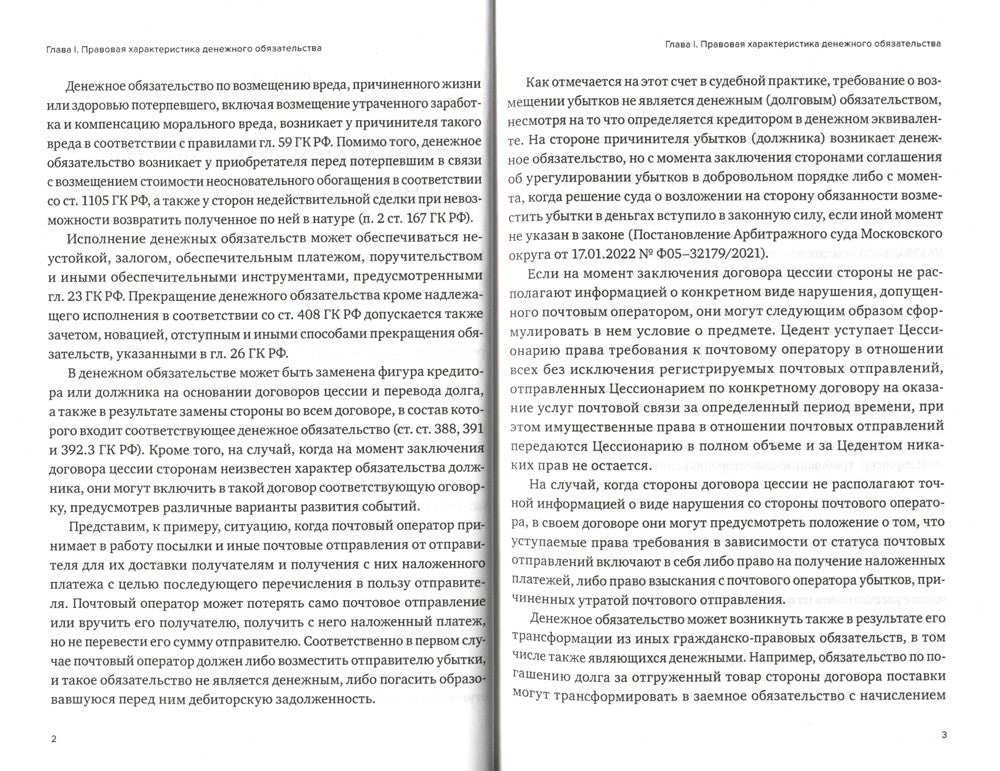 Глава I. Правовая характеристика денежного обязательства

Денежное обязательство по возмещению вреда, причиненного жизни или здоровью потерпевшего, включая возмещение утраченного заработка и компенсацию морального вреда, возникает у причинителя такого вреда в соответствии с правилами гл. 59 ГК РФ. Помимо того, денежное обязательство возникает у приобретателя перед потерпевшим в связи с возмещением стоимости неосновательного обогащения в соответствии со ст. 1105 ГК РФ, а также у сторон недействительной сделки при невозможности возвратить полученное по ней в натуре (п. 2 ст. 167 ГК РФ).

Исполнение денежных обязательств может обеспечиваться неустойкой, залогом, обеспечительным платежом, поручительством и иными обеспечительными инструментами, предусмотренными гл. 23 ГК РФ. Прекращение денежного обязательства кроме надлежащего исполнения в соответствии со ст. 408 ГК РФ допускается также зачетом, новацией, отступным и иными способами прекращения обязательств, указанными в гл. 26 ГК РФ.

В денежном обязательстве может быть заменена фигура кредитора или должника на основании договоров цессии и перевода долга, а также в результате замены стороны во всем договоре, в состав которого входит соответствующее денежное обязательство (ст. ст. 388, 391 и 392.3 ГК РФ). Кроме того, на случай, когда на момент заключения договора цессии сторонам неизвестен характер обязательства должника, они могут включить в такой договор соответствующую оговорку, предусмотрев различные варианты развития событий.

Представим, к примеру, ситуацию, когда почтовый оператор принимает в работу посылки и иные почтовые отправления от отправителя для их доставки получателям и получения с них наложенного платежа с целью последующего перечисления в пользу отправителя. Почтовый оператор может потерять само почтовое отправление или вручить его получателю, получить с него наложенный платеж, но не перевести его сумму отправителю. Соответственно в первом случае почтовый оператор должен либо возместить отправителю убытки, и такое обязательство не является денежным, либо погасить образовавшуюся перед ним дебиторскую задолженность.

2

Глава I. Правовая характеристика денежного обязательства

Как отмечается на этот счет в судебной практике, требование о возмещении убытков не является денежным (долговым) обязательством, несмотря на то что определяется кредитором в денежном эквиваленте. На стороне причинителя убытков (должника) возникает денежное обязательство, но с момента заключения сторонами соглашения об урегулировании убытков в добровольном порядке либо с момента, когда решение суда о возложении на сторону обязанности возместить убытки в деньгах вступило в законную силу, если иной момент не указан в законе (Постановление Арбитражного суда Московского округа от 17.01.2022 № Ф05–32179/2021).

Если на момент заключения договора цессии стороны не располагают информацией о конкретном виде нарушения, допущенного почтовым оператором, они могут следующим образом сформулировать в нем условие о предмете. Цедент уступает Цессионарию права требования к почтовому оператору в отношении всех без исключения регистрируемых почтовых отправлений, отправленных Цессионарием по конкретному договору на оказание услуг почтовой связи за определенный период времени, при этом имущественные права в отношении почтовых отправлений передаются Цессионарию в полном объеме и за Цедентом никаких прав не остается.

На случай, когда стороны договора цессии не располагают точной информацией о виде нарушения со стороны почтового оператора, в своем договоре они могут предусмотреть положение о том, что уступаемые права требования в зависимости от статуса почтовых отправлений включают в себя либо право на получение наложенных платежей, либо право взыскания с почтового оператора убытков, причиненных утратой почтового отправления.

Денежное обязательство может возникнуть также в результате его трансформации из иных гражданско-правовых обязательств, в том числе также являющихся денежными. Например, обязательство по погашению долга за отгруженный товар стороны договора поставки могут трансформировать в заемное обязательство с начислением

3